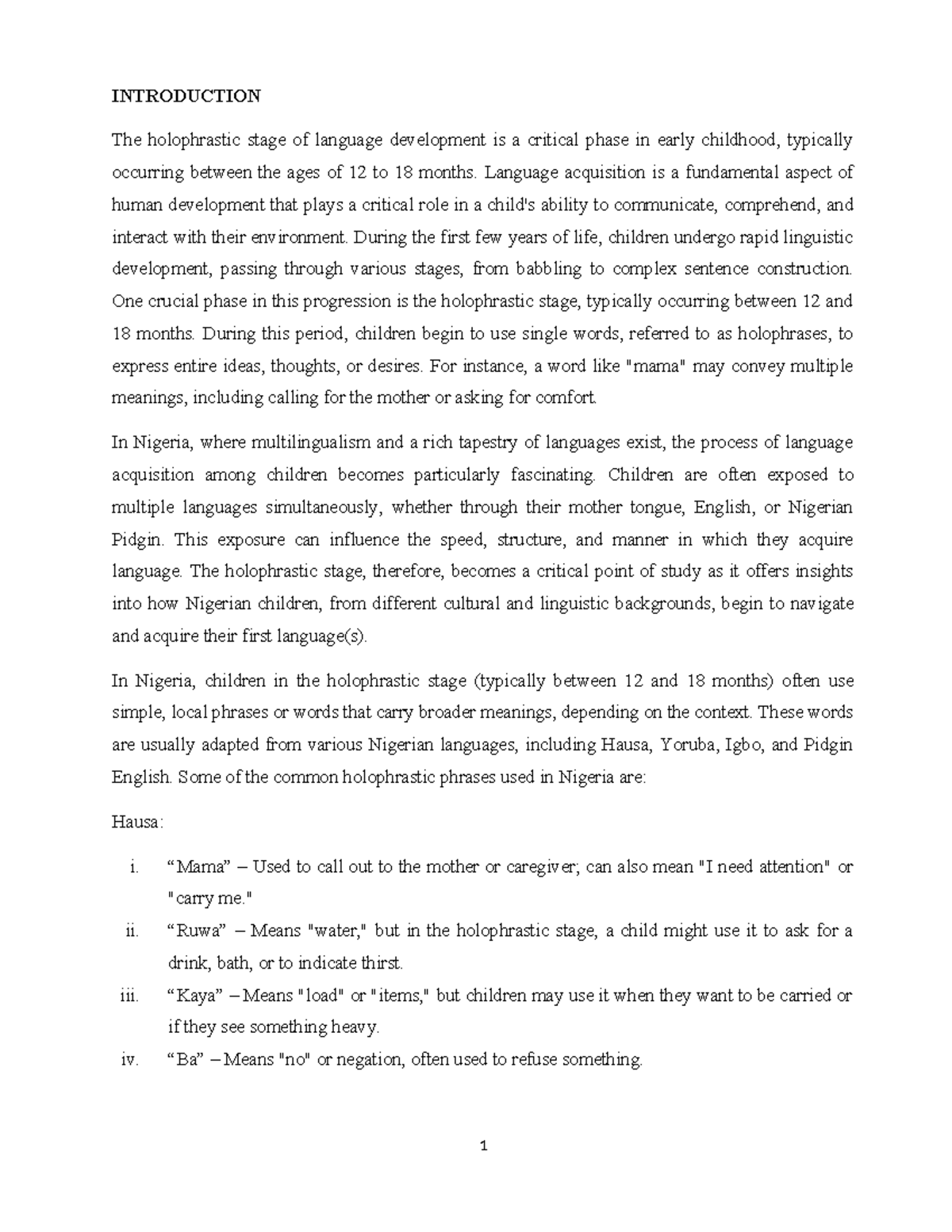 INTRODUCTION

The holophrastic stage of language development is a critical phase in early childhood, typically occurring between the ages of 12 to 18 months. Language acquisition is a fundamental aspect of human development that plays a critical role in a child's ability to communicate, comprehend, and interact with their environment. During the first few years of life, children undergo rapid linguistic development, passing through various stages, from babbling to complex sentence construction. One crucial phase in this progression is the holophrastic stage, typically occurring between 12 and 18 months. During this period, children begin to use single words, referred to as holophrases, to express entire ideas, thoughts, or desires. For instance, a word like "mama" may convey multiple meanings, including calling for the mother or asking for comfort.

In Nigeria, where multilingualism and a rich tapestry of languages exist, the process of language acquisition among children becomes particularly fascinating. Children are often exposed to multiple languages simultaneously, whether through their mother tongue, English, or Nigerian Pidgin. This exposure can influence the speed, structure, and manner in which they acquire language. The holophrastic stage, therefore, becomes a critical point of study as it offers insights into how Nigerian children, from different cultural and linguistic backgrounds, begin to navigate and acquire their first language(s).

In Nigeria, children in the holophrastic stage (typically between 12 and 18 months) often use simple, local phrases or words that carry broader meanings, depending on the context. These words are usually adapted from various Nigerian languages, including Hausa, Yoruba, Igbo, and Pidgin English. Some of the common holophrastic phrases used in Nigeria are:

Hausa:

i. “Mama” – Used to call out to the mother or caregiver; can also mean "I need attention" or "carry me."
ii. “Ruwa” – Means "water," but in the holophrastic stage, a child might use it to ask for a drink, bath, or to indicate thirst.
iii. “Kaya” – Means "load" or "items," but children may use it when they want to be carried or if they see something heavy.
iv. “Ba” – Means "no" or negation, often used to refuse something.

1